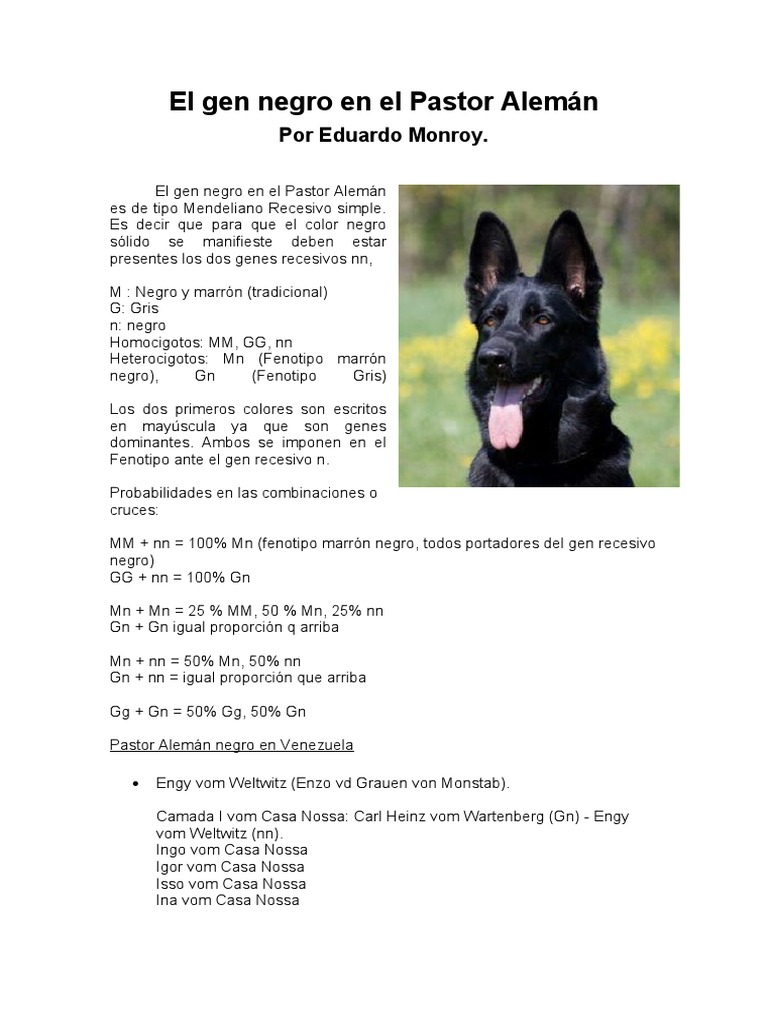 El gen negro en el Pastor Alemán

Por Eduardo Monroy.

El gen negro en el Pastor Alemán es de tipo Mendeliano Recesivo simple. Es decir que para que el color negro sólido se manifieste deben estar presentes los dos genes recesivos nn,

M : Negro y marrón (tradicional)
G: Gris
n: negro
Homocigotos: MM, GG, nn
Heterocigotos: Mn (Fenotipo marrón negro), Gn (Fenotipo Gris)

Los dos primeros colores son escritos en mayúscula ya que son genes dominantes. Ambos se imponen en el Fenotipo ante el gen recesivo n.

Probabilidades en las combinaciones o cruces:

MM + nn = 100% Mn (fenotipo marrón negro, todos portadores del gen recesivo negro)
GG + nn = 100% Gn

Mn + Mn = 25 % MM, 50 % Mn, 25% nn
Gn + Gn igual proporción q arriba

Mn + nn = 50% Mn, 50% nn
Gn + nn = igual proporción que arriba

Gg + Gn = 50% Gg, 50% Gn

Pastor Alemán negro en Venezuela

• Engy vom Weltwitz (Enzo vd Grauen von Monstab).

Camada I vom Casa Nossa: Carl Heinz vom Wartenberg (Gn) - Engy vom Weltwitz (nn).
Ingo vom Casa Nossa
Igor vom Casa Nossa
Isso vom Casa Nossa
Ina vom Casa Nossa